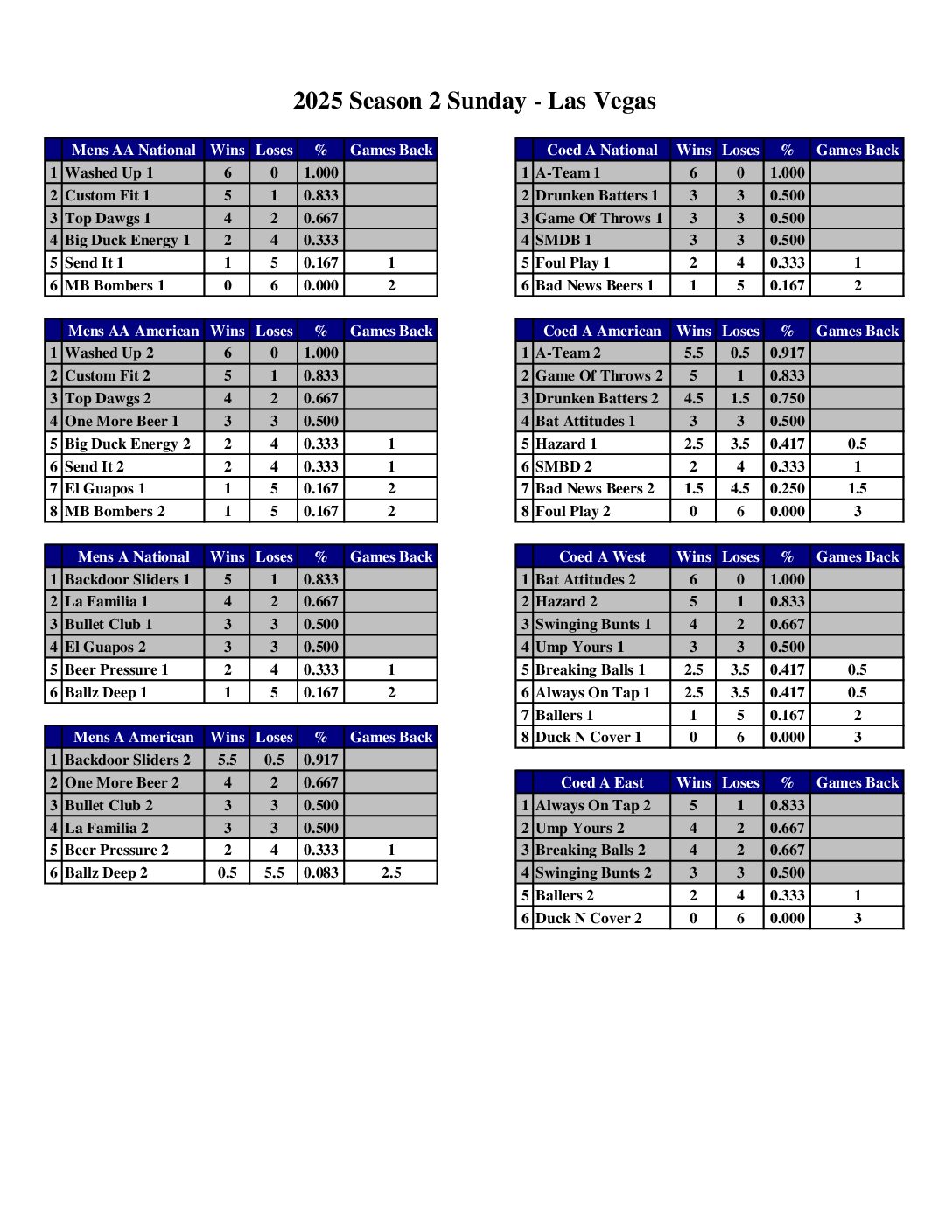 2025 Season 2 Sunday - Las Vegas

| | Mens AA National | Wins | Loses | % | Games Back |
|---|---|---|---|---|---|
| 1 | Washed Up 1 | 6 | 0 | 1.000 | |
| 2 | Custom Fit 1 | 5 | 1 | 0.833 | |
| 3 | Top Dawgs 1 | 4 | 2 | 0.667 | |
| 4 | Big Duck Energy 1 | 2 | 4 | 0.333 | |
| 5 | Send It 1 | 1 | 5 | 0.167 | 1 |
| 6 | MB Bombers 1 | 0 | 6 | 0.000 | 2 |

| | Mens AA American | Wins | Loses | % | Games Back |
|---|---|---|---|---|---|
| 1 | Washed Up 2 | 6 | 0 | 1.000 | |
| 2 | Custom Fit 2 | 5 | 1 | 0.833 | |
| 3 | Top Dawgs 2 | 4 | 2 | 0.667 | |
| 4 | One More Beer 1 | 3 | 3 | 0.500 | |
| 5 | Big Duck Energy 2 | 2 | 4 | 0.333 | 1 |
| 6 | Send It 2 | 2 | 4 | 0.333 | 1 |
| 7 | El Guapos 1 | 1 | 5 | 0.167 | 2 |
| 8 | MB Bombers 2 | 1 | 5 | 0.167 | 2 |

| | Mens A National | Wins | Loses | % | Games Back |
|---|---|---|---|---|---|
| 1 | Backdoor Sliders 1 | 5 | 1 | 0.833 | |
| 2 | La Familia 1 | 4 | 2 | 0.667 | |
| 3 | Bullet Club 1 | 3 | 3 | 0.500 | |
| 4 | El Guapos 2 | 3 | 3 | 0.500 | |
| 5 | Beer Pressure 1 | 2 | 4 | 0.333 | 1 |
| 6 | Ballz Deep 1 | 1 | 5 | 0.167 | 2 |

| | Mens A American | Wins | Loses | % | Games Back |
|---|---|---|---|---|---|
| 1 | Backdoor Sliders 2 | 5.5 | 0.5 | 0.917 | |
| 2 | One More Beer 2 | 4 | 2 | 0.667 | |
| 3 | Bullet Club 2 | 3 | 3 | 0.500 | |
| 4 | La Familia 2 | 3 | 3 | 0.500 | |
| 5 | Beer Pressure 2 | 2 | 4 | 0.333 | 1 |
| 6 | Ballz Deep 2 | 0.5 | 5.5 | 0.083 | 2.5 |

| | Coed A National | Wins | Loses | % | Games Back |
|---|---|---|---|---|---|
| 1 | A-Team 1 | 6 | 0 | 1.000 | |
| 2 | Drunken Batters 1 | 3 | 3 | 0.500 | |
| 3 | Game Of Throws 1 | 3 | 3 | 0.500 | |
| 4 | SMDB 1 | 3 | 3 | 0.500 | |
| 5 | Foul Play 1 | 2 | 4 | 0.333 | 1 |
| 6 | Bad News Beers 1 | 1 | 5 | 0.167 | 2 |

| | Coed A American | Wins | Loses | % | Games Back |
|---|---|---|---|---|---|
| 1 | A-Team 2 | 5.5 | 0.5 | 0.917 | |
| 2 | Game Of Throws 2 | 5 | 1 | 0.833 | |
| 3 | Drunken Batters 2 | 4.5 | 1.5 | 0.750 | |
| 4 | Bat Attitudes 1 | 3 | 3 | 0.500 | |
| 5 | Hazard 1 | 2.5 | 3.5 | 0.417 | 0.5 |
| 6 | SMBD 2 | 2 | 4 | 0.333 | 1 |
| 7 | Bad News Beers 2 | 1.5 | 4.5 | 0.250 | 1.5 |
| 8 | Foul Play 2 | 0 | 6 | 0.000 | 3 |

| | Coed A West | Wins | Loses | % | Games Back |
|---|---|---|---|---|---|
| 1 | Bat Attitudes 2 | 6 | 0 | 1.000 | |
| 2 | Hazard 2 | 5 | 1 | 0.833 | |
| 3 | Swinging Bunts 1 | 4 | 2 | 0.667 | |
| 4 | Ump Yours 1 | 3 | 3 | 0.500 | |
| 5 | Breaking Balls 1 | 2.5 | 3.5 | 0.417 | 0.5 |
| 6 | Always On Tap 1 | 2.5 | 3.5 | 0.417 | 0.5 |
| 7 | Ballers 1 | 1 | 5 | 0.167 | 2 |
| 8 | Duck N Cover 1 | 0 | 6 | 0.000 | 3 |

| | Coed A East | Wins | Loses | % | Games Back |
|---|---|---|---|---|---|
| 1 | Always On Tap 2 | 5 | 1 | 0.833 | |
| 2 | Ump Yours 2 | 4 | 2 | 0.667 | |
| 3 | Breaking Balls 2 | 4 | 2 | 0.667 | |
| 4 | Swinging Bunts 2 | 3 | 3 | 0.500 | |
| 5 | Ballers 2 | 2 | 4 | 0.333 | 1 |
| 6 | Duck N Cover 2 | 0 | 6 | 0.000 | 3 |